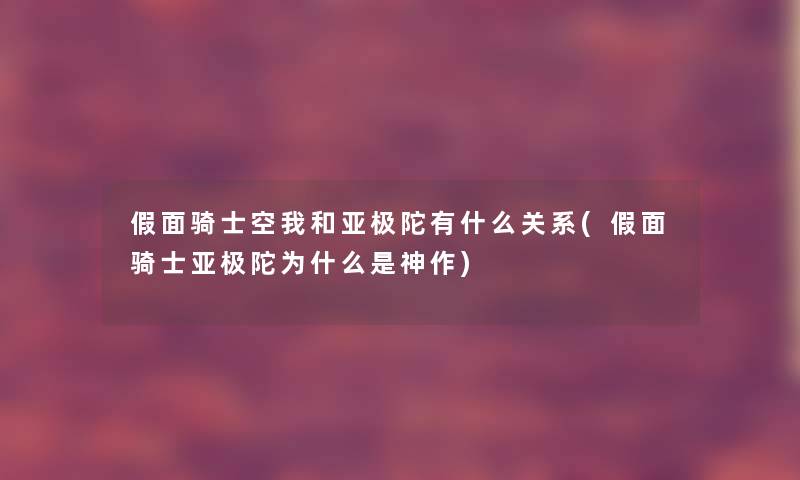 假面骑士空我和亚极陀有什么关系(假面骑士亚极陀为什么是神作)